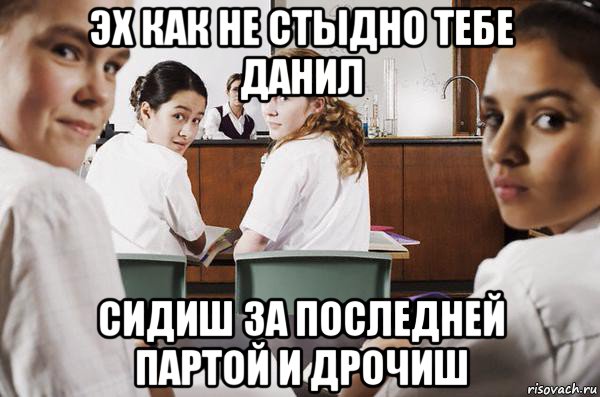 ЭХ КАК НЕ СТЫДНО ТЕБЕ ДАНИЛ

СИДИШ ЗА ПОСЛЕДНЕЙ ПАРТОЙ И ДРОЧИШ

risovach.ru